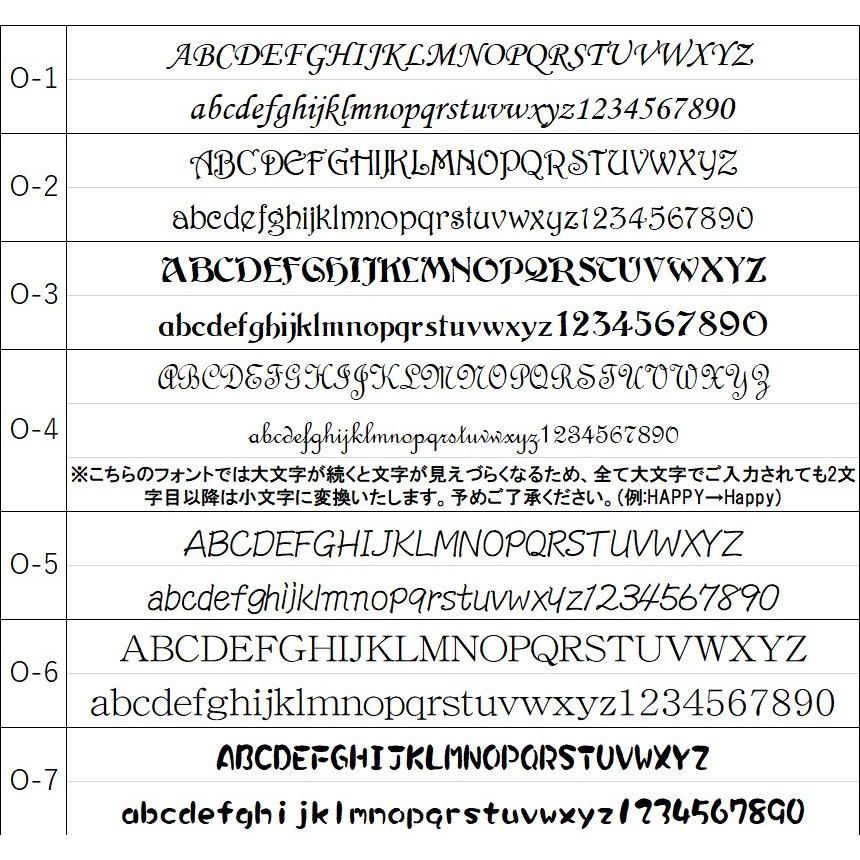 | O-1 | ABCDEFGHIJKLMNOPQRSTUVWXYZ abcdefghijklmnopqrstuvwxyz1234567890 |
|---|---|
| O-2 | ABCDEFGHIJKLMNOPQRSTUVWXYZ abcdefghijklmnopqrstuvwxyz1234567890 |
| O-3 | ABCDEFGHIJKLMNOPQRSTUVWXYZ abcdefghijklmnopqrstuvwxyz1234567890 |
| O-4 | ABCDEFGHIJKLMNOPQRSTUVWXYZ abcdefghijklmnopqrstuvwxyz1234567890 ※こちらのフォントでは大文字が続くと文字が見えづらくなるため、全て大文字でご入力されても2文字目以降は小文字に変換いたします。予めご了承ください。(例:HAPPY→Happy) |
| O-5 | ABCDEFGHIJKLMNOPQRSTUVWXYZ abcdefghijklmnopqrstuvwxyz1234567890 |
| O-6 | ABCDEFGHIJKLMNOPQRSTUVWXYZ abcdefghijklmnopqrstuvwxyz1234567890 |
| O-7 | ABCDEFGHIJKLMNOPQRSTUVWXYZ abcdefghijklmnopqrstuvwxyz1234567890 |